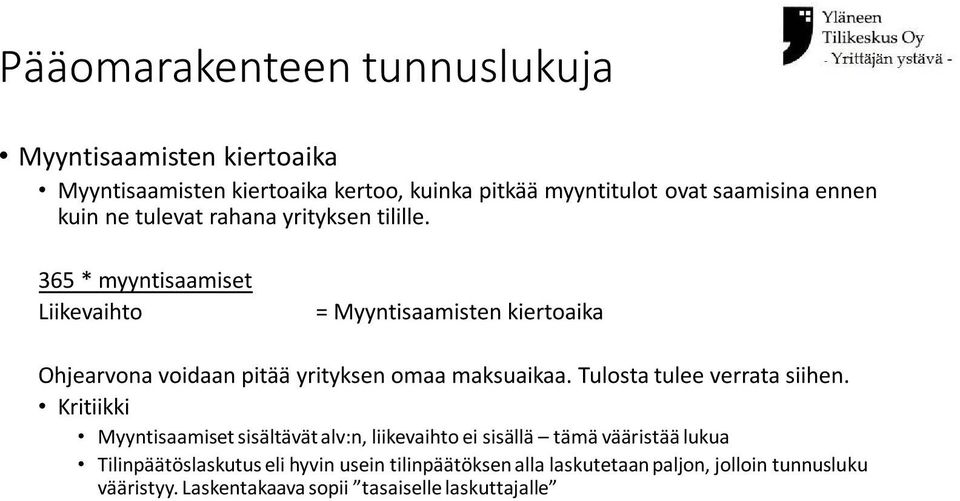 Yläneen Tilikeskus Oy
- Yrittäjän ystävä -

Pääomarakenteen tunnuslukuja

• Myyntisaamisten kiertoaika
  • Myyntisaamisten kiertoaika kertoo, kuinka pitkää myyntitulot ovat saamisina ennen kuin ne tulevat rahana yrityksen tilille.

365 * myyntisaamiset
Liikevaihto = Myyntisaamisten kiertoaika

Ohjearvona voidaan pitää yrityksen omaa maksuaikaa. Tulosta tulee verrata siihen.
  • Kritiikki
    • Myyntisaamiset sisältävät alv:n, liikevaihto ei sisällä – tämä vääristää lukua
    • Tilinpäätöslaskutus eli hyvin usein tilinpäätöksen alla laskutetaan paljon, jolloin tunnusluku vääristyy. Laskentakaava sopii ”tasaiselle laskuttajalle”